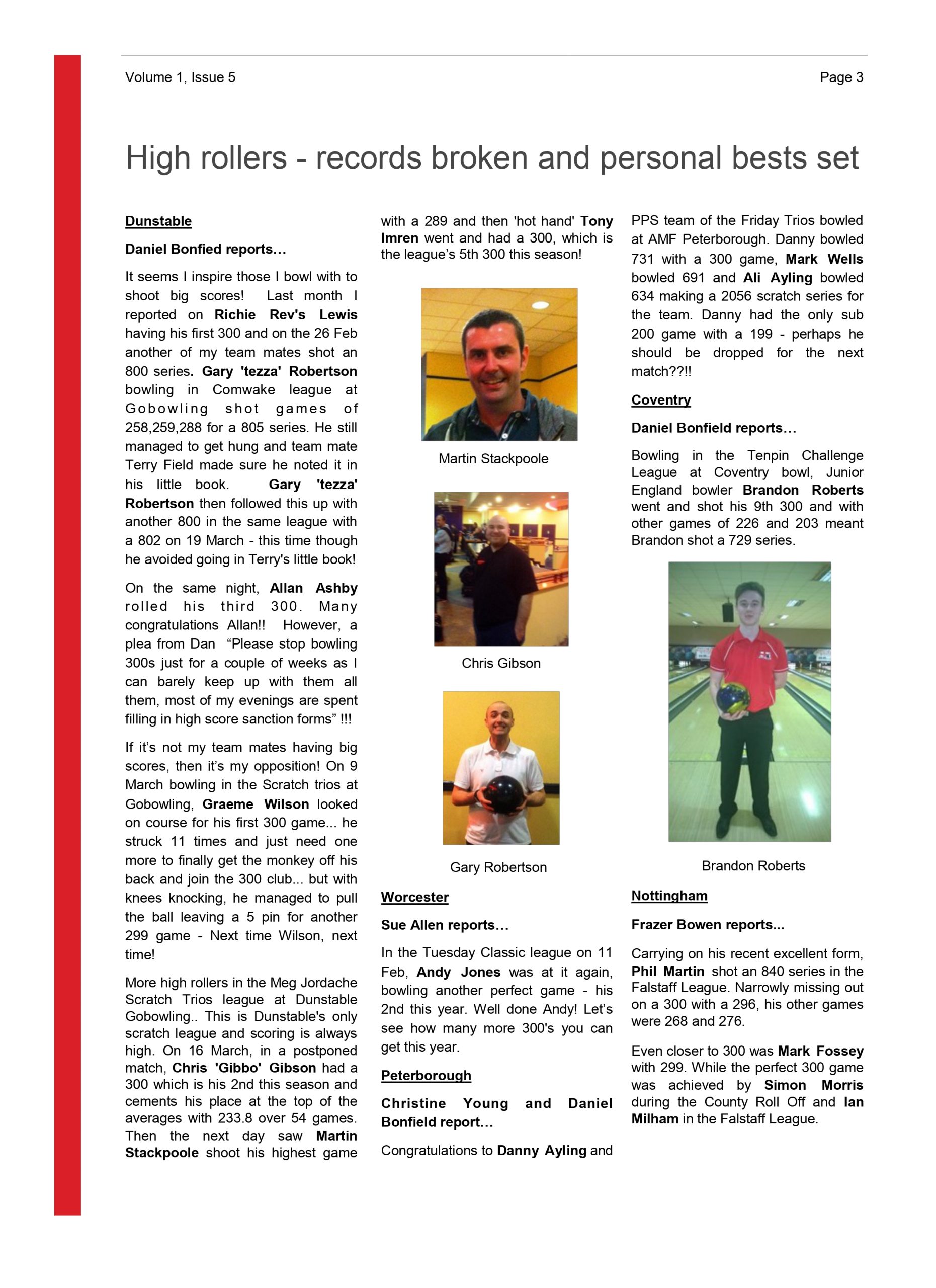 Volume 1, Issue 5

Page 3

High rollers - records broken and personal bests set

Dunstable

Daniel Bonfied reports…

It seems I inspire those I bowl with to shoot big scores! Last month I reported on Richie Rev's Lewis having his first 300 and on the 26 Feb another of my team mates shot an 800 series. Gary 'tezza' Robertson bowling in Comwake league at Gobowling shot games of 258,259,288 for a 805 series. He still managed to get hung and team mate Terry Field made sure he noted it in his little book. Gary 'tezza' Robertson then followed this up with another 800 in the same league with a 802 on 19 March - this time though he avoided going in Terry's little book!

On the same night, Allan Ashby rolled his third 300. Many congratulations Allan!! However, a plea from Dan “Please stop bowling 300s just for a couple of weeks as I can barely keep up with them all them, most of my evenings are spent filling in high score sanction forms” !!!

If it’s not my team mates having big scores, then it’s my opposition! On 9 March bowling in the Scratch trios at Gobowling, Graeme Wilson looked on course for his first 300 game... he struck 11 times and just need one more to finally get the monkey off his back and join the 300 club... but with knees knocking, he managed to pull the ball leaving a 5 pin for another 299 game - Next time Wilson, next time!

More high rollers in the Meg Jordache Scratch Trios league at Dunstable Gobowling.. This is Dunstable's only scratch league and scoring is always high. On 16 March, in a postponed match, Chris 'Gibbo' Gibson had a 300 which is his 2nd this season and cements his place at the top of the averages with 233.8 over 54 games. Then the next day saw Martin Stackpoole shoot his highest game with a 289 and then 'hot hand' Tony Imren went and had a 300, which is the league’s 5th 300 this season!

Martin Stackpoole

Chris Gibson

Gary Robertson

Worcester

Sue Allen reports…

In the Tuesday Classic league on 11 Feb, Andy Jones was at it again, bowling another perfect game - his 2nd this year. Well done Andy! Let’s see how many more 300's you can get this year.

Peterborough

Christine Young and Daniel Bonfield report…

Congratulations to Danny Ayling and PPS team of the Friday Trios bowled at AMF Peterborough. Danny bowled 731 with a 300 game, Mark Wells bowled 691 and Ali Ayling bowled 634 making a 2056 scratch series for the team. Danny had the only sub 200 game with a 199 - perhaps he should be dropped for the next match??!!

Coventry

Daniel Bonfield reports…

Bowling in the Tenpin Challenge League at Coventry bowl, Junior England bowler Brandon Roberts went and shot his 9th 300 and with other games of 226 and 203 meant Brandon shot a 729 series.

Brandon Roberts

Nottingham

Frazer Bowen reports...

Carrying on his recent excellent form, Phil Martin shot an 840 series in the Falstaff League. Narrowly missing out on a 300 with a 296, his other games were 268 and 276.

Even closer to 300 was Mark Fossey with 299. While the perfect 300 game was achieved by Simon Morris during the County Roll Off and Ian Milham in the Falstaff League.